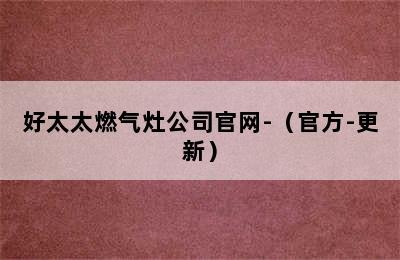 好太太燃气灶公司官网-（官方-更新）